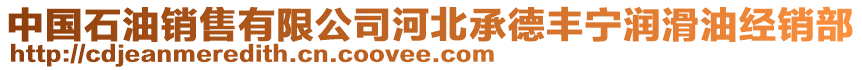 中国石油销售有限公司河北承德丰宁润滑油经销部
http://cdjeanmeredith.cn.coovee.com